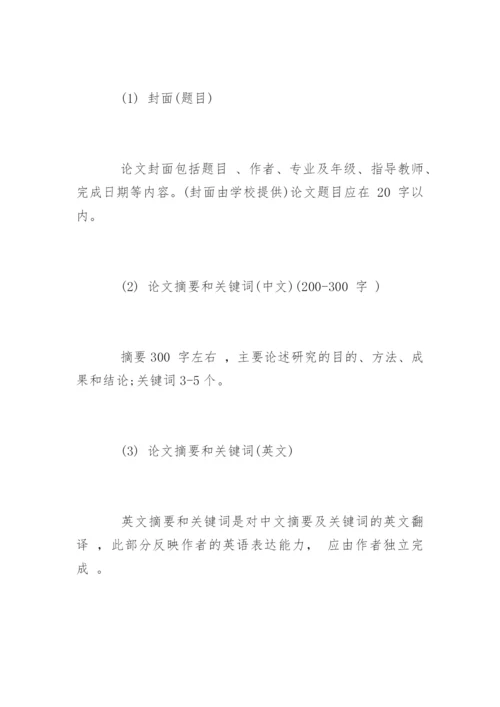 (1) 封面(题目)

论文封面包括题目 、作者、专业及年级、指导教师、完成日期等内容。(封面由学校提供)论文题目应在 20 字以内。

(2) 论文摘要和关键词(中文)(200-300 字 )

摘要 300 字左右 ，主要论述研究的目的、方法、成果和结论;关键词 3-5 个。

(3) 论文摘要和关键词(英文)

英文摘要和关键词是对中文摘要及关键词的英文翻译 ，此部分反映作者的英语表达能力， 应由作者独立完成 。